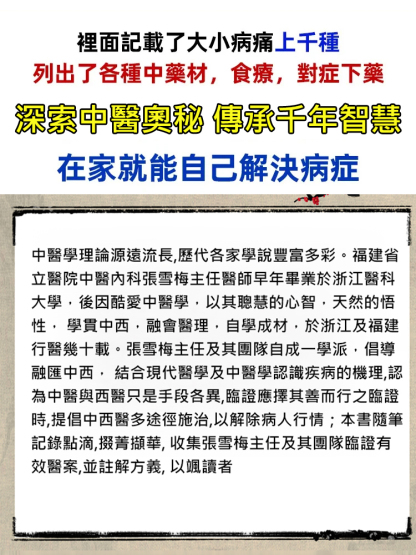 裡面記載了大小病痛上千種
列出了各種中藥材，食療，對症下藥

深索中醫奧秘 傳承千年智慧

在家就能自己解決病症

中醫學理論源遠流長,歷代各家學說豐富多彩。福建省立醫院中醫內科張雪梅主任醫師早年畢業於浙江醫科大學，後因酷愛中醫學，以其聰慧的心智，天然的悟性， 學貫中西，融會醫理，自學成材，於浙江及福建行醫幾十載。張雪梅主任及其團隊自成一學派，倡導融匯中西， 結合現代醫學及中醫學認識疾病的機理,認為中醫與西醫只是手段各異,臨證應擇其善而行之臨證時,提倡中西醫多途徑施治,以解除病人行情；本書隨筆記錄點滴,掇菁擷華, 收集張雪梅主任及其團隊臨證有效醫案,並註解方義, 以颯讀者